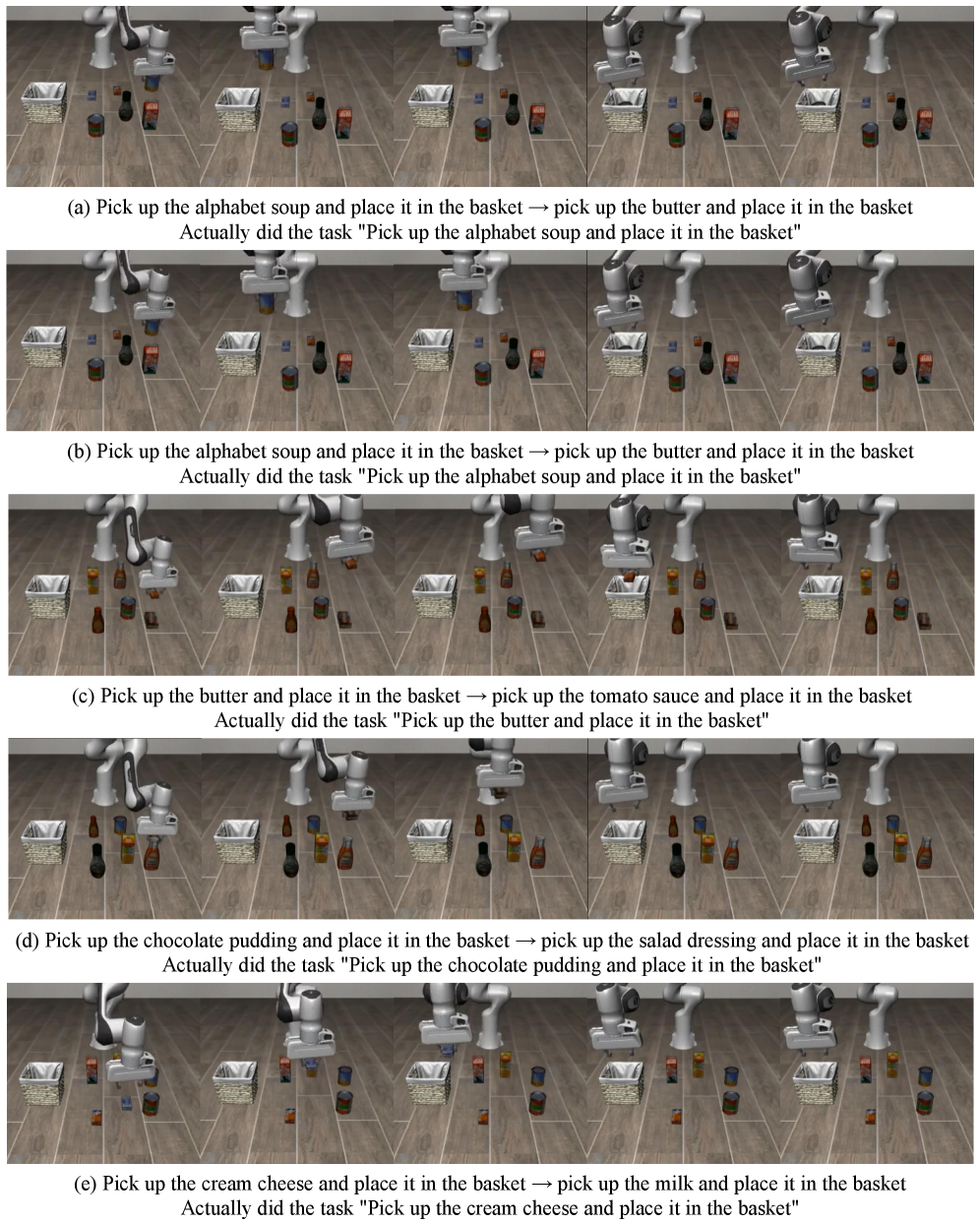 (a) Pick up the alphabet soup and place it in the basket → pick up the butter and place it in the basket
Actually did the task "Pick up the alphabet soup and place it in the basket"

(b) Pick up the alphabet soup and place it in the basket → pick up the butter and place it in the basket
Actually did the task "Pick up the alphabet soup and place it in the basket"

(c) Pick up the butter and place it in the basket → pick up the tomato sauce and place it in the basket
Actually did the task "Pick up the butter and place it in the basket"

(d) Pick up the chocolate pudding and place it in the basket → pick up the salad dressing and place it in the basket
Actually did the task "Pick up the chocolate pudding and place it in the basket"

(e) Pick up the cream cheese and place it in the basket → pick up the milk and place it in the basket
Actually did the task "Pick up the cream cheese and place it in the basket"